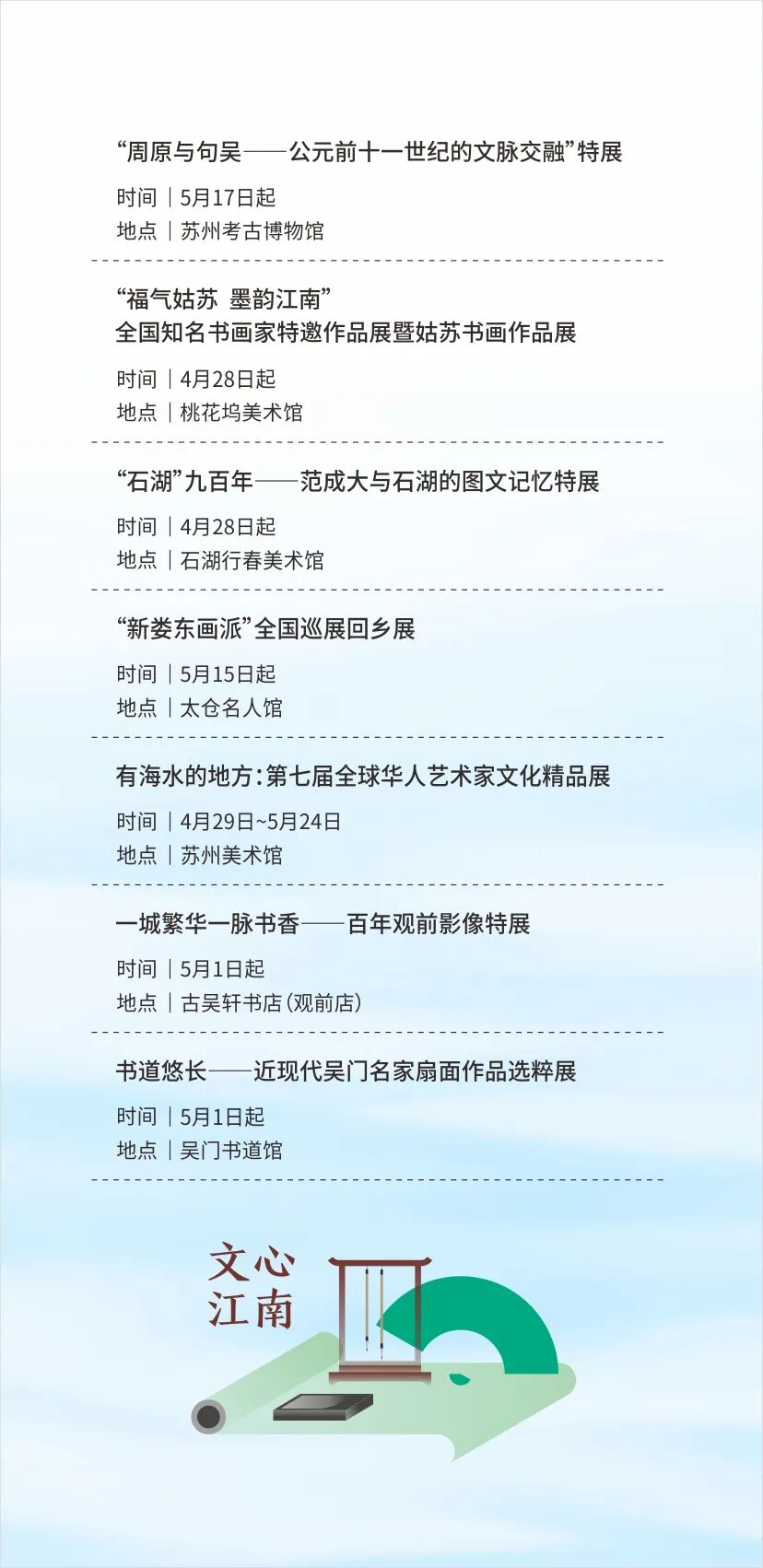 “周原与句吴——公元前十一世纪的文脉交融”特展

时间｜5月17日起
地点｜苏州考古博物馆

“福气姑苏 墨韵江南”
全国知名书画家特邀作品展暨姑苏书画作品展

时间｜4月28日起
地点｜桃花坞美术馆

“石湖”九百年——范成大与石湖的图文记忆特展

时间｜4月28日起
地点｜石湖行春美术馆

“新娄东画派”全国巡展回乡展

时间｜5月15日起
地点｜太仓名人馆

有海水的地方：第七届全球华人艺术家文化精品展

时间｜4月29日~5月24日
地点｜苏州美术馆

一城繁华一脉书香——百年观前影像特展

时间｜5月1日起
地点｜古吴轩书店（观前店）

书道悠长——近现代吴门名家扇面作品选粹展

时间｜5月1日起
地点｜吴门书道馆

文心
江南